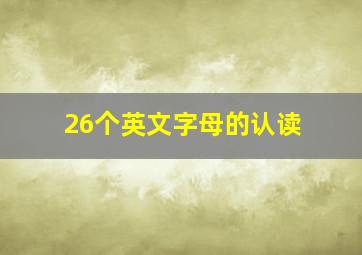 26个英文字母的认读